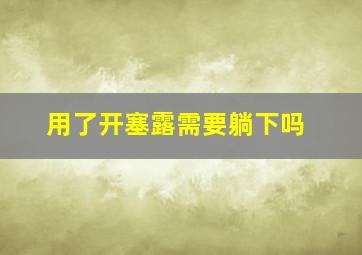 用了开塞露需要躺下吗